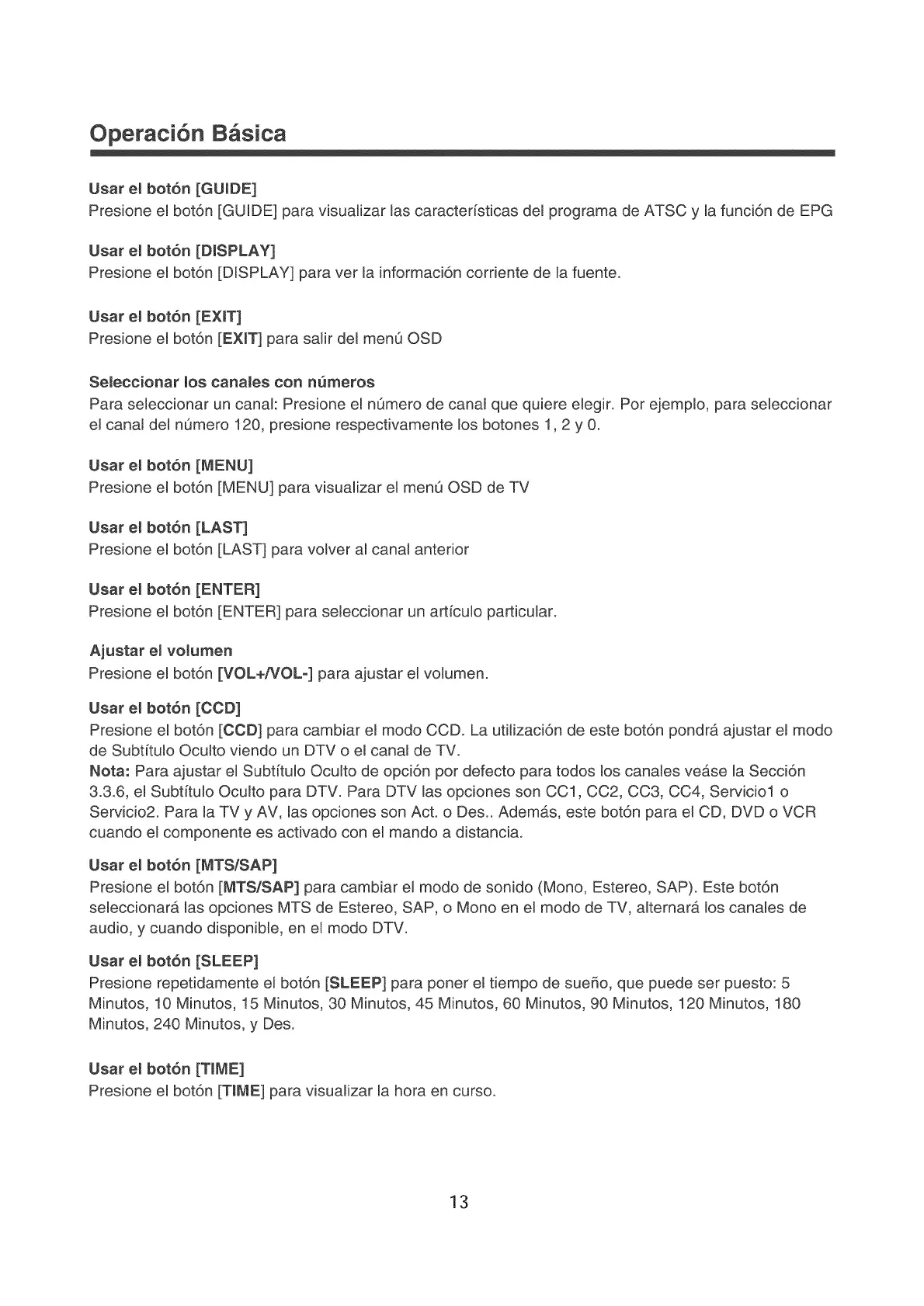 Operación Básica

Usar el botón [GUIDE]
Presione el botón [GUIDE] para visualizar las características del programa de ATSC y la función de EPG

Usar el botón [DISPLAY]
Presione el botón [DISPLAY] para ver la información corriente de la fuente.

Usar el botón [EXIT]
Presione el botón [EXIT] para salir del menú OSD

Seleccionar los canales con números
Para seleccionar un canal: Presione el número de canal que quiere elegir. Por ejemplo, para seleccionar el canal del número 120, presione respectivamente los botones 1, 2 y 0.

Usar el botón [MENU]
Presione el botón [MENU] para visualizar el menú OSD de TV

Usar el botón [LAST]
Presione el botón [LAST] para volver al canal anterior

Usar el botón [ENTER]
Presione el botón [ENTER] para seleccionar un artículo particular.

Ajustar el volumen
Presione el botón [VOL+/VOL-] para ajustar el volumen.

Usar el botón [CCD]
Presione el botón [CCD] para cambiar el modo CCD. La utilización de este botón pondrá ajustar el modo de Subtítulo Oculto viendo un DTV o el canal de TV.
Nota: Para ajustar el Subtítulo Oculto de opción por defecto para todos los canales veáse la Sección 3.3.6, el Subtítulo Oculto para DTV. Para DTV las opciones son CC1, CC2, CC3, CC4, Servicio1 o Servicio2. Para la TV y AV, las opciones son Act. o Des.. Además, este botón para el CD, DVD o VCR cuando el componente es activado con el mando a distancia.

Usar el botón [MTS/SAP]
Presione el botón [MTS/SAP] para cambiar el modo de sonido (Mono, Estereo, SAP). Este botón seleccionará las opciones MTS de Estereo, SAP, o Mono en el modo de TV, alternará los canales de audio, y cuando disponible, en el modo DTV.

Usar el botón [SLEEP]
Presione repetidamente el botón [SLEEP] para poner el tiempo de sueño, que puede ser puesto: 5 Minutos, 10 Minutos, 15 Minutos, 30 Minutos, 45 Minutos, 60 Minutos, 90 Minutos, 120 Minutos, 180 Minutos, 240 Minutos, y Des.

Usar el botón [TIME]
Presione el botón [TIME] para visualizar la hora en curso.

13